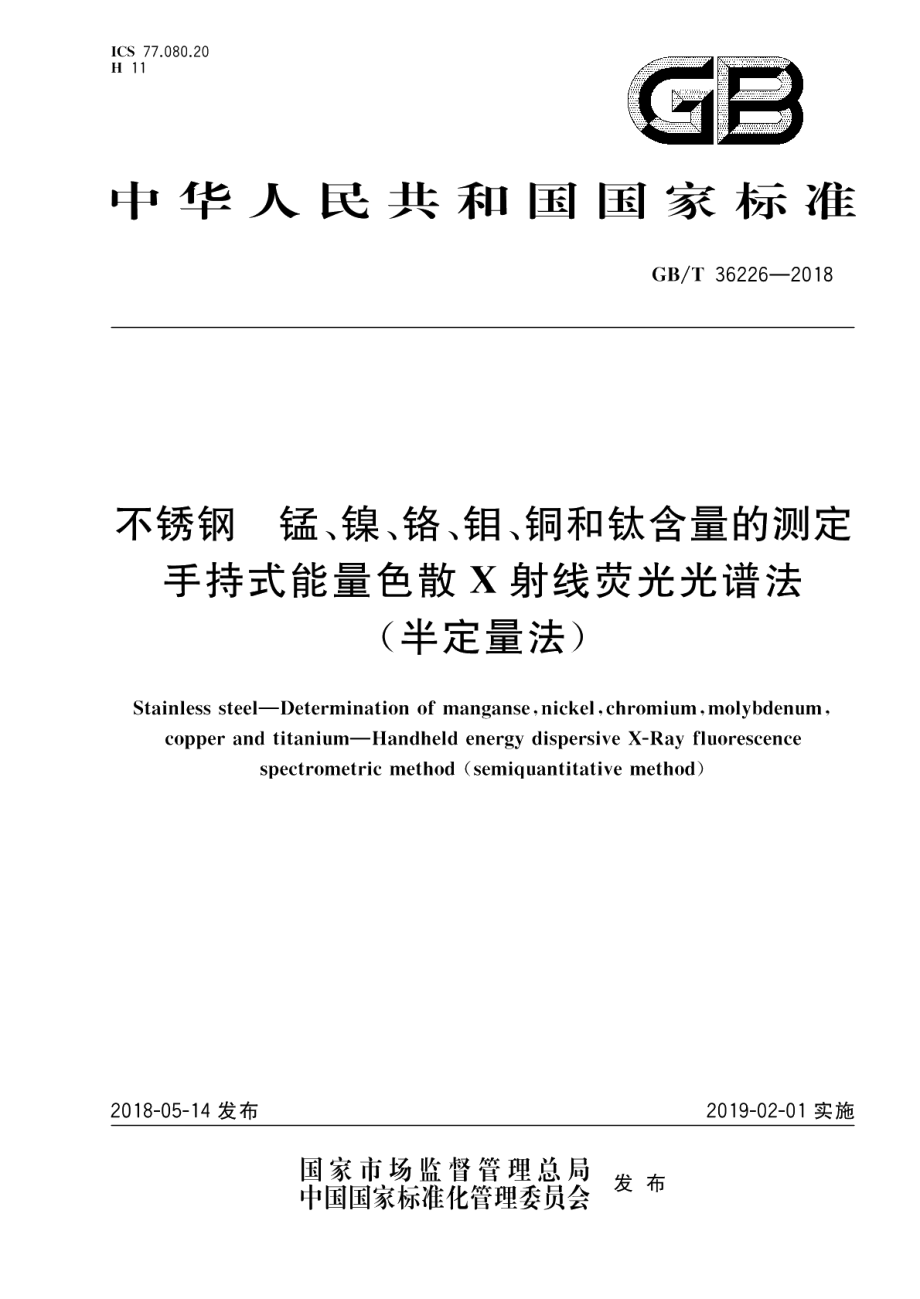 ICS 77.080.20
H 11

GB

中华人民共和国国家标准

GB/T 36226—2018

不锈钢　锰、镍、铬、钼、铜和钛含量的测定
手持式能量色散 X 射线荧光光谱法
（半定量法）

Stainless steel—Determination of manganse, nickel, chromium, molybdenum, copper and titanium—Handheld energy dispersive X-Ray fluorescence spectrometric method (semiquantitative method)

2018-05-14 发布

2019-02-01 实施

国家市场监督管理总局
中国国家标准化管理委员会
发布